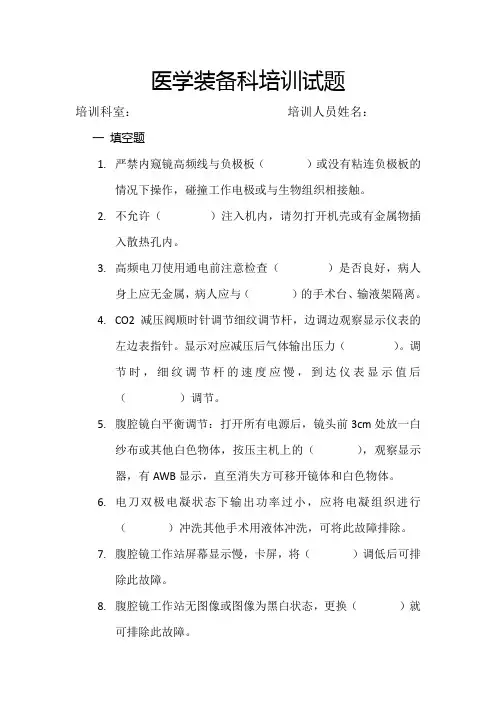 医学装备科培训试题

培训科室：　　　　　　　　　　培训人员姓名：

一 填空题

1. 严禁内窥镜高频线与负极板（　　　）或没有粘连负极板的情况下操作，碰撞工作电极或与生物组织相接触。

2. 不允许（　　　）注入机内，请勿打开机壳或有金属物插入散热孔内。

3. 高频电刀使用通电前注意检查（　　　）是否良好，病人身上应无金属，病人应与（　　　）的手术台、输液架隔离。

4. CO2 减压阀顺时针调节细纹调节杆，边调边观察显示仪表的左边表指针。显示对应减压后气体输出压力（　　　）。调节时，细纹调节杆的速度应慢，到达仪表显示值后（　　　）调节。

5. 腹腔镜白平衡调节：打开所有电源后，镜头前 3cm 处放一白纱布或其他白色物体，按压主机上的（　　　），观察显示器，有 AWB 显示，直至消失方可移开镜体和白色物体。

6. 电刀双极电凝状态下输出功率过小，应将电凝组织进行（　　　）冲洗其他手术用液体冲洗，可将此故障排除。

7. 腹腔镜工作站屏幕显示慢，卡屏，将（　　　）调低后可排除此故障。

8. 腹腔镜工作站无图像或图像为黑白状态，更换（　　　）就可排除此故障。